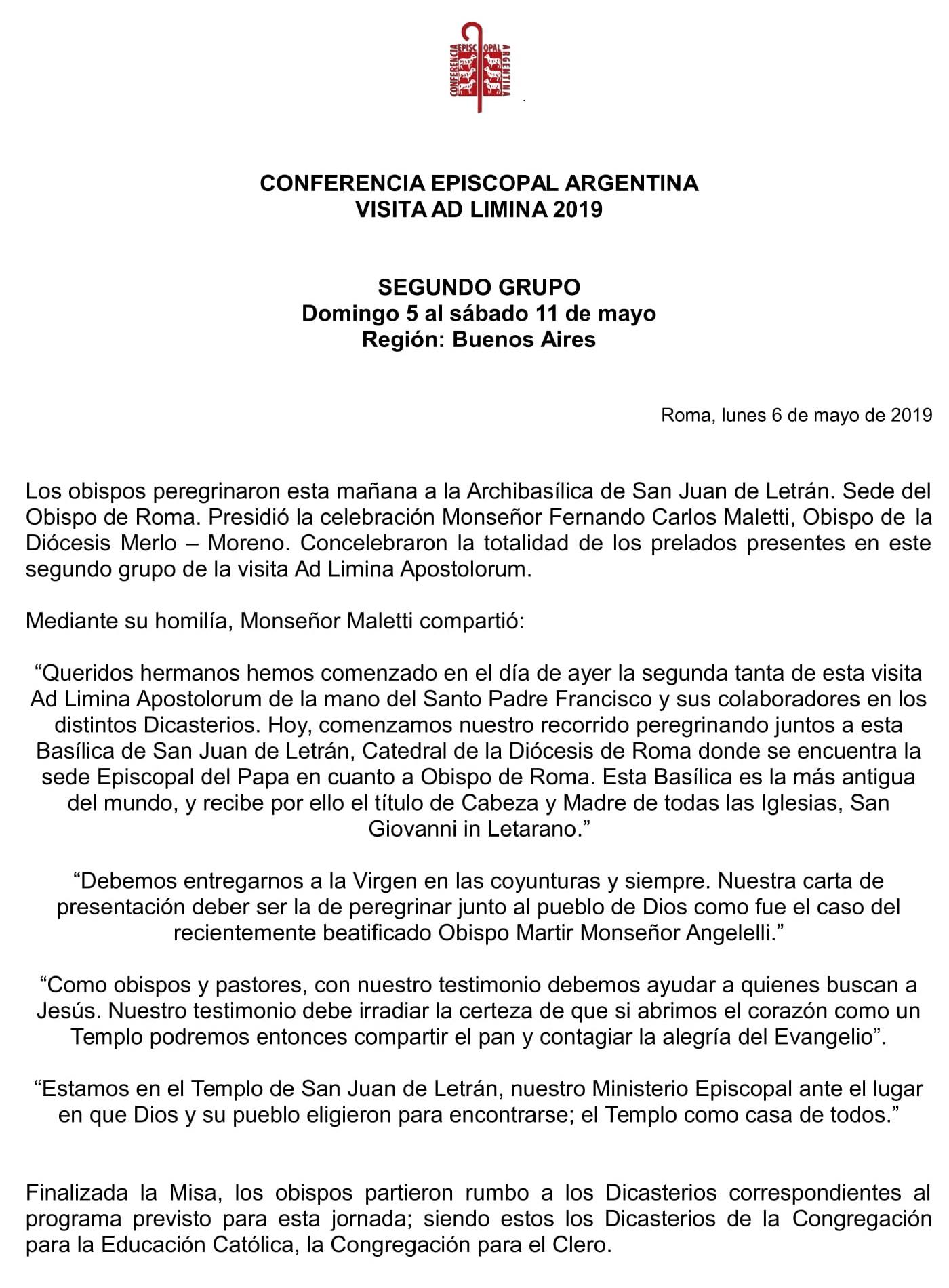 CONFERENCIA EPISCOPAL ARGENTINA

CONFERENCIA EPISCOPAL ARGENTINA
VISITA AD LIMINA 2019

SEGUNDO GRUPO
Domingo 5 al sábado 11 de mayo
Región: Buenos Aires

Roma, lunes 6 de mayo de 2019

Los obispos peregrinaron esta mañana a la Archibasílica de San Juan de Letrán. Sede del Obispo de Roma. Presidió la celebración Monseñor Fernando Carlos Maletti, Obispo de la Diócesis Merlo – Moreno. Concelebraron la totalidad de los prelados presentes en este segundo grupo de la visita Ad Limina Apostolorum.

Mediante su homilía, Monseñor Maletti compartió:

“Queridos hermanos hemos comenzado en el día de ayer la segunda tanta de esta visita Ad Limina Apostolorum de la mano del Santo Padre Francisco y sus colaboradores en los distintos Dicasterios. Hoy, comenzamos nuestro recorrido peregrinando juntos a esta Basílica de San Juan de Letrán, Catedral de la Diócesis de Roma donde se encuentra la sede Episcopal del Papa en cuanto a Obispo de Roma. Esta Basílica es la más antigua del mundo, y recibe por ello el título de Cabeza y Madre de todas las Iglesias, San Giovanni in Letarano.”

“Debemos entregarnos a la Virgen en las coyunturas y siempre. Nuestra carta de presentación deber ser la de peregrinar junto al pueblo de Dios como fue el caso del recientemente beatificado Obispo Martir Monseñor Angelelli.”

“Como obispos y pastores, con nuestro testimonio debemos ayudar a quienes buscan a Jesús. Nuestro testimonio debe irradiar la certeza de que si abrimos el corazón como un Templo podremos entonces compartir el pan y contagiar la alegría del Evangelio”.

“Estamos en el Templo de San Juan de Letrán, nuestro Ministerio Episcopal ante el lugar en que Dios y su pueblo eligieron para encontrarse; el Templo como casa de todos.”

Finalizada la Misa, los obispos partieron rumbo a los Dicasterios correspondientes al programa previsto para esta jornada; siendo estos los Dicasterios de la Congregación para la Educación Católica, la Congregación para el Clero.